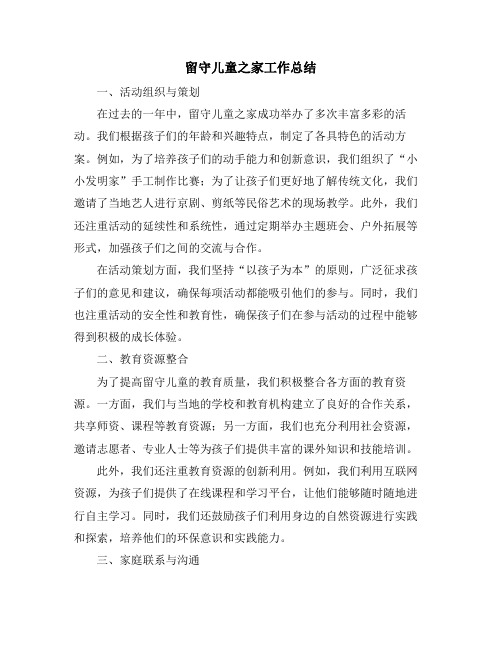 留守儿童之家工作总结

一、活动组织与策划

在过去的一年中，留守儿童之家成功举办了多次丰富多彩的活动。我们根据孩子们的年龄和兴趣特点，制定了各具特色的活动方案。例如，为了培养孩子们的动手能力和创新意识，我们组织了“小小发明家”手工制作比赛；为了让孩子们更好地了解传统文化，我们邀请了当地艺人进行京剧、剪纸等民俗艺术的现场教学。此外，我们还注重活动的延续性和系统性，通过定期举办主题班会、户外拓展等形式，加强孩子们之间的交流与合作。

在活动策划方面，我们坚持“以孩子为本”的原则，广泛征求孩子们的意见和建议，确保每项活动都能吸引他们的参与。同时，我们也注重活动的安全性和教育性，确保孩子们在参与活动的过程中能够得到积极的成长体验。

二、教育资源整合

为了提高留守儿童的教育质量，我们积极整合各方面的教育资源。一方面，我们与当地的学校和教育机构建立了良好的合作关系，共享师资、课程等教育资源；另一方面，我们也充分利用社会资源，邀请志愿者、专业人士等为孩子们提供丰富的课外知识和技能培训。

此外，我们还注重教育资源的创新利用。例如，我们利用互联网资源，为孩子们提供了在线课程和学习平台，让他们能够随时随地进行自主学习。同时，我们还鼓励孩子们利用身边的自然资源进行实践和探索，培养他们的环保意识和实践能力。

三、家庭联系与沟通